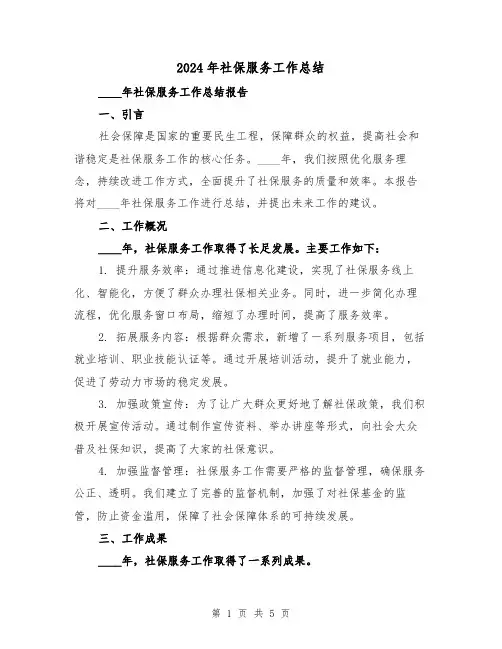 2024年社保服务工作总结

____年社保服务工作总结报告

一、引言

社会保障是国家的重要民生工程，保障群众的权益，提高社会和谐稳定是社保服务工作的核心任务。____年，我们按照优化服务理念，持续改进工作方式，全面提升了社保服务的质量和效率。本报告将对____年社保服务工作进行总结，并提出未来工作的建议。

二、工作概况

____年，社保服务工作取得了长足发展。主要工作如下：

1. 提升服务效率：通过推进信息化建设，实现了社保服务线上化、智能化，方便了群众办理社保相关业务。同时，进一步简化办理流程，优化服务窗口布局，缩短了办理时间，提高了服务效率。

2. 拓展服务内容：根据群众需求，新增了一系列服务项目，包括就业培训、职业技能认证等。通过开展培训活动，提升了就业能力，促进了劳动力市场的稳定发展。

3. 加强政策宣传：为了让广大群众更好地了解社保政策，我们积极开展宣传活动。通过制作宣传资料、举办讲座等形式，向社会大众普及社保知识，提高了大家的社保意识。

4. 加强监督管理：社保服务工作需要严格的监督管理，确保服务公正、透明。我们建立了完善的监督机制，加强了对社保基金的监管，防止资金滥用，保障了社会保障体系的可持续发展。

三、工作成果

____年，社保服务工作取得了一系列成果。

第 1 页 共 5 页